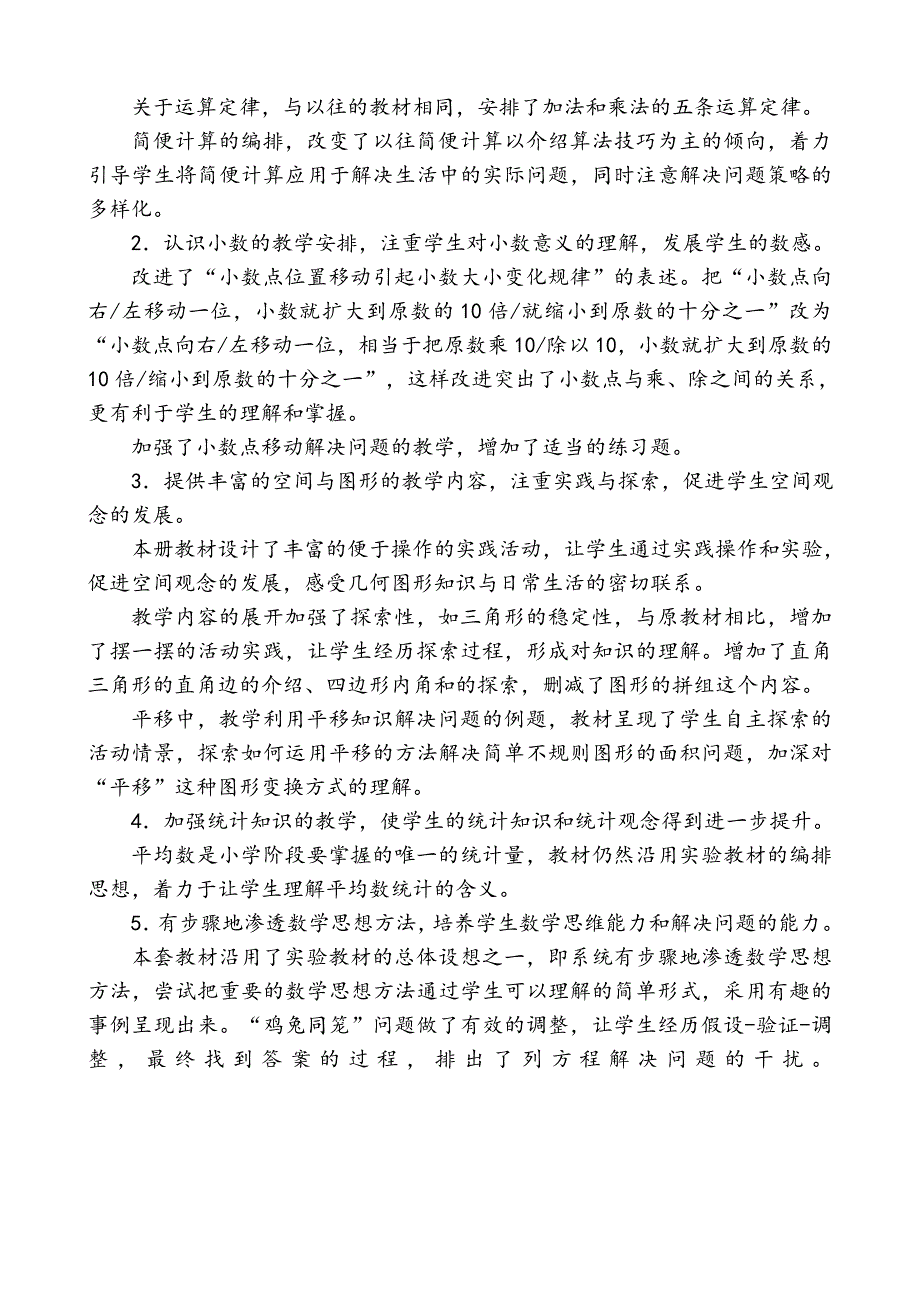 关于运算定律，与以往的教材相同，安排了加法和乘法的五条运算定律。

简便计算的编排，改变了以往简便计算以介绍算法技巧为主的倾向，着力引导学生将简便计算应用于解决生活中的实际问题，同时注意解决问题策略的多样化。

2．认识小数的教学安排，注重学生对小数意义的理解，发展学生的数感。

改进了“小数点位置移动引起小数大小变化规律”的表述。把“小数点向右/左移动一位，小数就扩大到原数的10倍/就缩小到原数的十分之一”改为“小数点向右/左移动一位，相当于把原数乘10/除以10，小数就扩大到原数的10倍/缩小到原数的十分之一”，这样改进突出了小数点与乘、除之间的关系，更有利于学生的理解和掌握。

加强了小数点移动解决问题的教学，增加了适当的练习题。

3．提供丰富的空间与图形的教学内容，注重实践与探索，促进学生空间观念的发展。

本册教材设计了丰富的便于操作的实践活动，让学生通过实践操作和实验，促进空间观念的发展，感受几何图形知识与日常生活的密切联系。

教学内容的展开加强了探索性，如三角形的稳定性，与原教材相比，增加了摆一摆的活动实践，让学生经历探索过程，形成对知识的理解。增加了直角三角形的直角边的介绍、四边形内角和的探索，删减了图形的拼组这个内容。

平移中，教学利用平移知识解决问题的例题，教材呈现了学生自主探索的活动情景，探索如何运用平移的方法解决简单不规则图形的面积问题，加深对“平移”这种图形变换方式的理解。

4．加强统计知识的教学，使学生的统计知识和统计观念得到进一步提升。

平均数是小学阶段要掌握的唯一的统计量，教材仍然沿用实验教材的编排思想，着力于让学生理解平均数统计的含义。

5．有步骤地渗透数学思想方法，培养学生数学思维能力和解决问题的能力。

本套教材沿用了实验教材的总体设想之一，即系统有步骤地渗透数学思想方法，尝试把重要的数学思想方法通过学生可以理解的简单形式，采用有趣的事例呈现出来。“鸡兔同笼”问题做了有效的调整，让学生经历假设-验证-调整，最终找到答案的过程，排出了列方程解决问题的干扰。